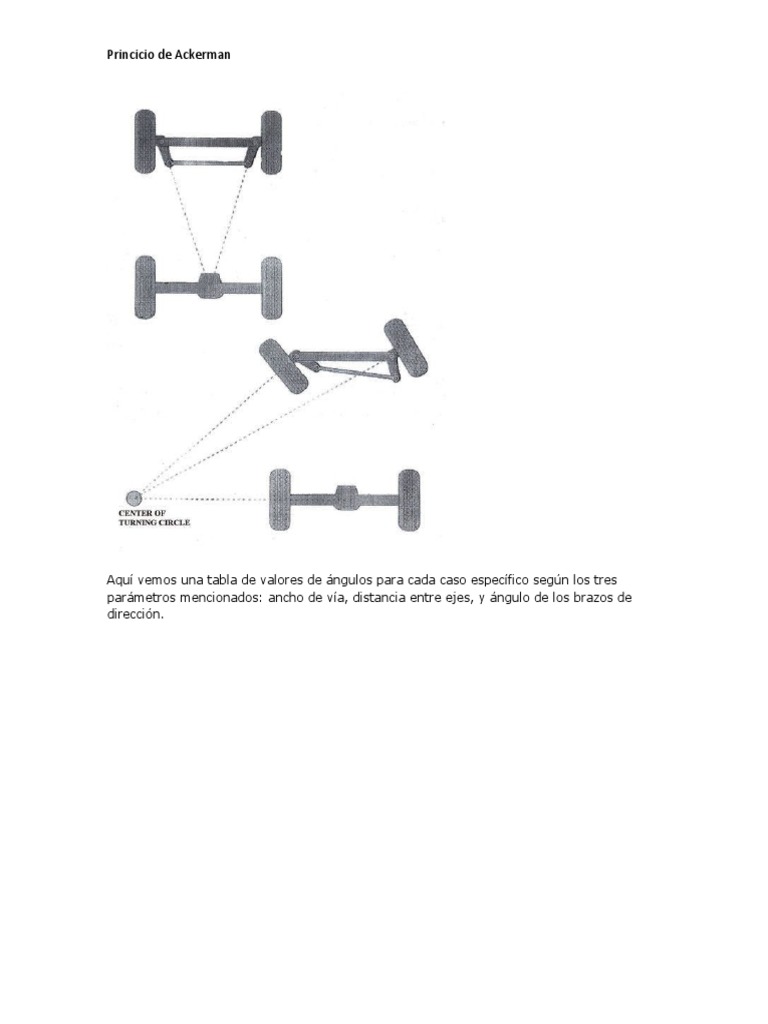 Princicio de Ackerman

CENTER OF
TURNING CIRCLE

Aquí vemos una tabla de valores de ángulos para cada caso específico según los tres parámetros mencionados: ancho de vía, distancia entre ejes, y ángulo de los brazos de dirección.